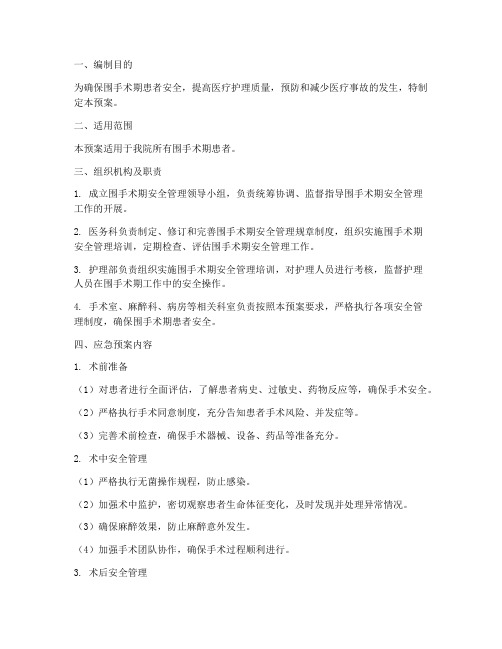 一、编制目的

为确保围手术期患者安全，提高医疗护理质量，预防和减少医疗事故的发生，特制定本预案。

二、适用范围

本预案适用于我院所有围手术期患者。

三、组织机构及职责

1. 成立围手术期安全管理领导小组，负责统筹协调、监督指导围手术期安全管理工作的开展。

2. 医务科负责制定、修订和完善围手术期安全管理规章制度，组织实施围手术期安全管理培训，定期检查、评估围手术期安全管理工作。

3. 护理部负责组织实施围手术期安全管理培训，对护理人员进行考核，监督护理人员在围手术期工作中的安全操作。

4. 手术室、麻醉科、病房等相关科室负责按照本预案要求，严格执行各项安全管理制度，确保围手术期患者安全。

四、应急预案内容

1. 术前准备

（1）对患者进行全面评估，了解患者病史、过敏史、药物反应等，确保手术安全。

（2）严格执行手术同意制度，充分告知患者手术风险、并发症等。

（3）完善术前检查，确保手术器械、设备、药品等准备充分。

2. 术中安全管理

（1）严格执行无菌操作规程，防止感染。

（2）加强术中监护，密切观察患者生命体征变化，及时发现并处理异常情况。

（3）确保麻醉效果，防止麻醉意外发生。

（4）加强手术团队协作，确保手术过程顺利进行。

3. 术后安全管理